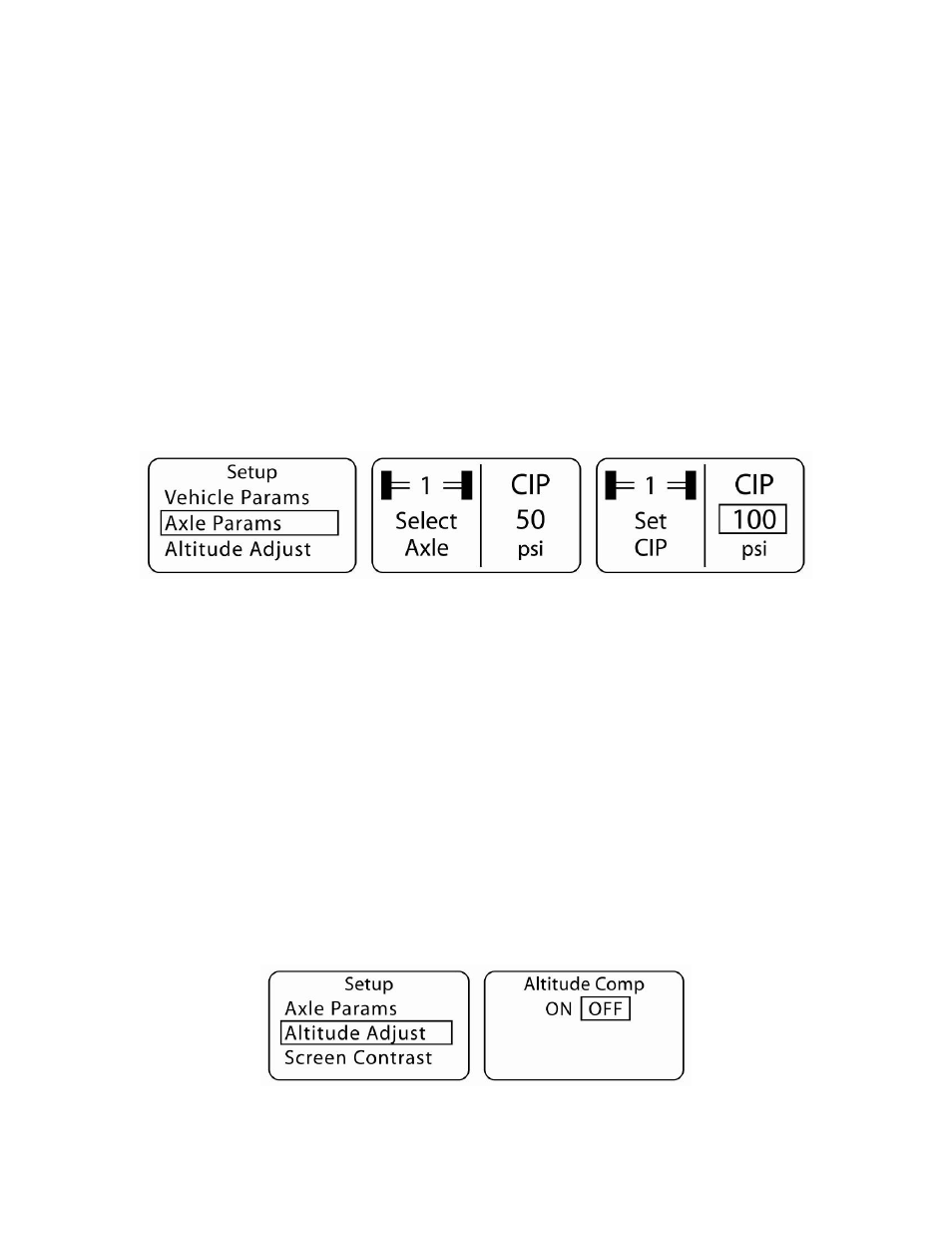 Setup
Vehicle Params
Axle Params
Altitude Adjust

1
Select
Axle

CIP
50
psi

1
Set
CIP

CIP
100
psi

Setup
Axle Params
Altitude Adjust
Screen Contrast

Altitude Comp
ON OFF